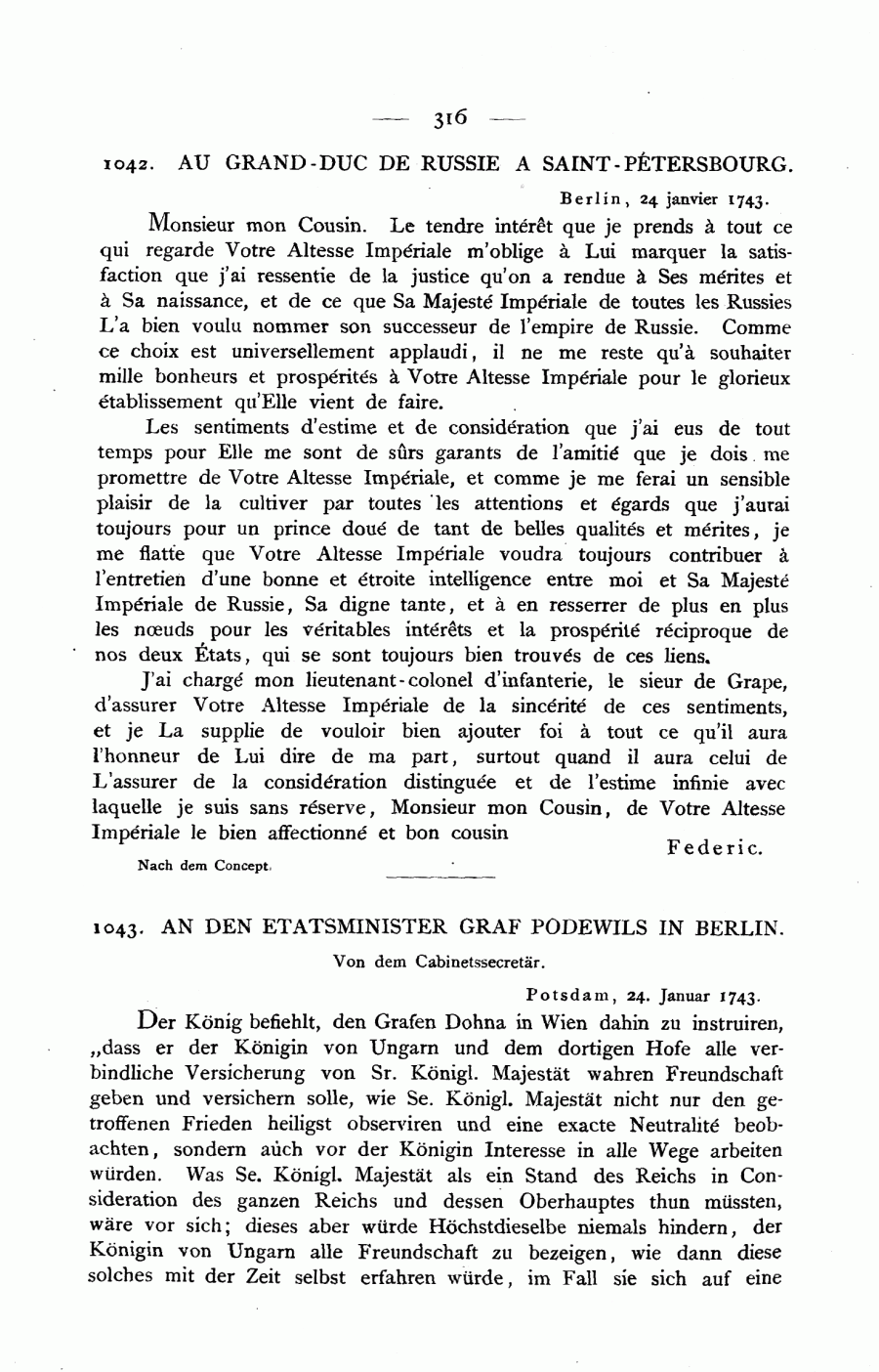 — 316 —

1042. AU GRAND-DUC DE RUSSIE A SAINT-PÉTERSBOURG.

Berlin, 24 janvier 1743.

Monsieur mon Cousin. Le tendre intérêt que je prends à tout ce qui regarde Votre Altesse Impériale m'oblige à Lui marquer la satisfaction que j'ai ressentie de la justice qu'on a rendue à Ses mérites et à Sa naissance, et de ce que Sa Majesté Impériale de toutes les Russies L'a bien voulu nommer son successeur de l'empire de Russie. Comme ce choix est universellement applaudi, il ne me reste qu'à souhaiter mille bonheurs et prospérités à Votre Altesse Impériale pour le glorieux établissement qu'Elle vient de faire.

Les sentiments d'estime et de considération que j'ai eus de tout temps pour Elle me sont de sûrs garants de l'amitié que je dois me promettre de Votre Altesse Impériale, et comme je me ferai un sensible plaisir de la cultiver par toutes les attentions et égards que j'aurai toujours pour un prince doué de tant de belles qualités et mérites, je me flatte que Votre Altesse Impériale voudra toujours contribuer à l'entretien d'une bonne et étroite intelligence entre moi et Sa Majesté Impériale de Russie, Sa digne tante, et à en resserrer de plus en plus les nœuds pour les véritables intérêts et la prospérité réciproque de nos deux États, qui se sont toujours bien trouvés de ces liens.

J'ai chargé mon lieutenant-colonel d'infanterie, le sieur de Grape, d'assurer Votre Altesse Impériale de la sincérité de ces sentiments, et je La supplie de vouloir bien ajouter foi à tout ce qu'il aura l'honneur de Lui dire de ma part, surtout quand il aura celui de L'assurer de la considération distinguée et de l'estime infinie avec laquelle je suis sans réserve, Monsieur mon Cousin, de Votre Altesse Impériale le bien affectionné et bon cousin

Federic.

Nach dem Concept.

1043. AN DEN ETATSMINISTER GRAF PODEWILS IN BERLIN.

Von dem Cabinetssecretär.

Potsdam, 24. Januar 1743.

Der König befiehlt, den Grafen Dohna in Wien dahin zu instruiren, „dass er der Königin von Ungarn und dem dortigen Hofe alle verbindliche Versicherung von Sr. Königl. Majestät wahren Freundschaft geben und versichern solle, wie Se. Königl. Majestät nicht nur den getroffenen Frieden heiligst observiren und eine exacte Neutralité beobachten, sondern auch vor der Königin Interesse in alle Wege arbeiten würden. Was Se. Königl. Majestät als ein Stand des Reichs in Consideration des ganzen Reichs und dessen Oberhauptes thun müssten, wäre vor sich; dieses aber würde Höchstdieselbe niemals hindern, der Königin von Ungarn alle Freundschaft zu bezeigen, wie dann diese solches mit der Zeit selbst erfahren würde, im Fall sie sich auf eine